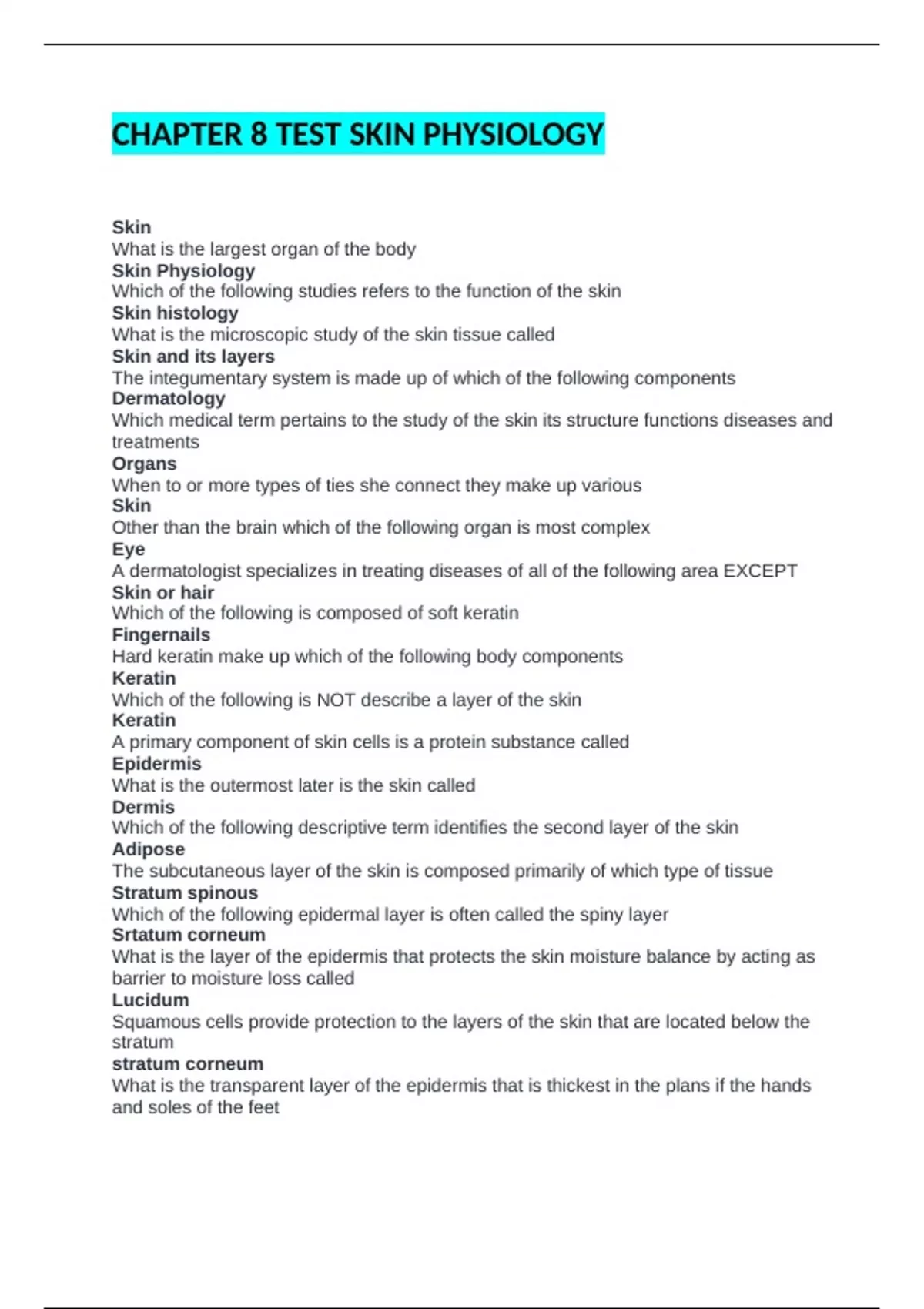 CHAPTER 8 TEST SKIN PHYSIOLOGY

Skin
What is the largest organ of the body
Skin Physiology
Which of the following studies refers to the function of the skin
Skin histology
What is the microscopic study of the skin tissue called
Skin and its layers
The integumentary system is made up of which of the following components
Dermatology
Which medical term pertains to the study of the skin its structure functions diseases and treatments
Organs
When to or more types of ties she connect they make up various
Skin
Other than the brain which of the following organ is most complex
Eye
A dermatologist specializes in treating diseases of all of the following area EXCEPT
Skin or hair
Which of the following is composed of soft keratin
Fingernails
Hard keratin make up which of the following body components
Keratin
Which of the following is NOT describe a layer of the skin
Keratin
A primary component of skin cells is a protein substance called
Epidermis
What is the outermost later is the skin called
Dermis
Which of the following descriptive term identifies the second layer of the skin
Adipose
The subcutaneous layer of the skin is composed primarily of which type of tissue
Stratum spinous
Which of the following epidermal layer is often called the spiny layer
Srtatum corneum
What is the layer of the epidermis that protects the skin moisture balance by acting as barrier to moisture loss called
Lucidum
Squamous cells provide protection to the layers of the skin that are located below the stratum
stratum corneum
What is the transparent layer of the epidermis that is thickest in the plans if the hands and soles of the feet